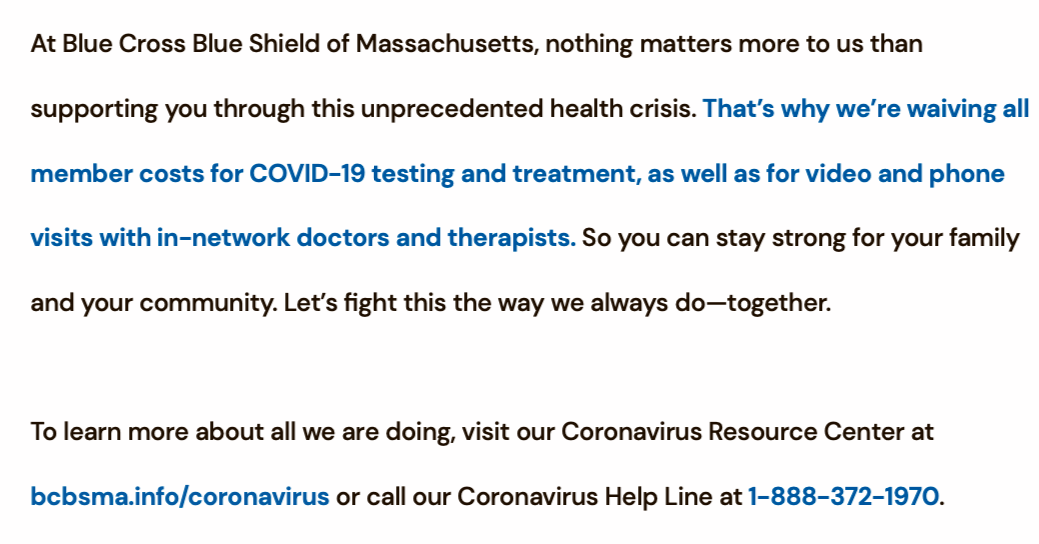 At Blue Cross Blue Shield of Massachusetts, nothing matters more to us than supporting you through this unprecedented health crisis. That's why we're waiving all member costs for COVID-19 testing and treatment, as well as for video and phone visits with in-network doctors and therapists. So you can stay strong for your family and your community. Let's fight this the way we always do—together.

To learn more about all we are doing, visit our Coronavirus Resource Center at bcbsma.info/coronavirus or call our Coronavirus Help Line at 1-888-372-1970.